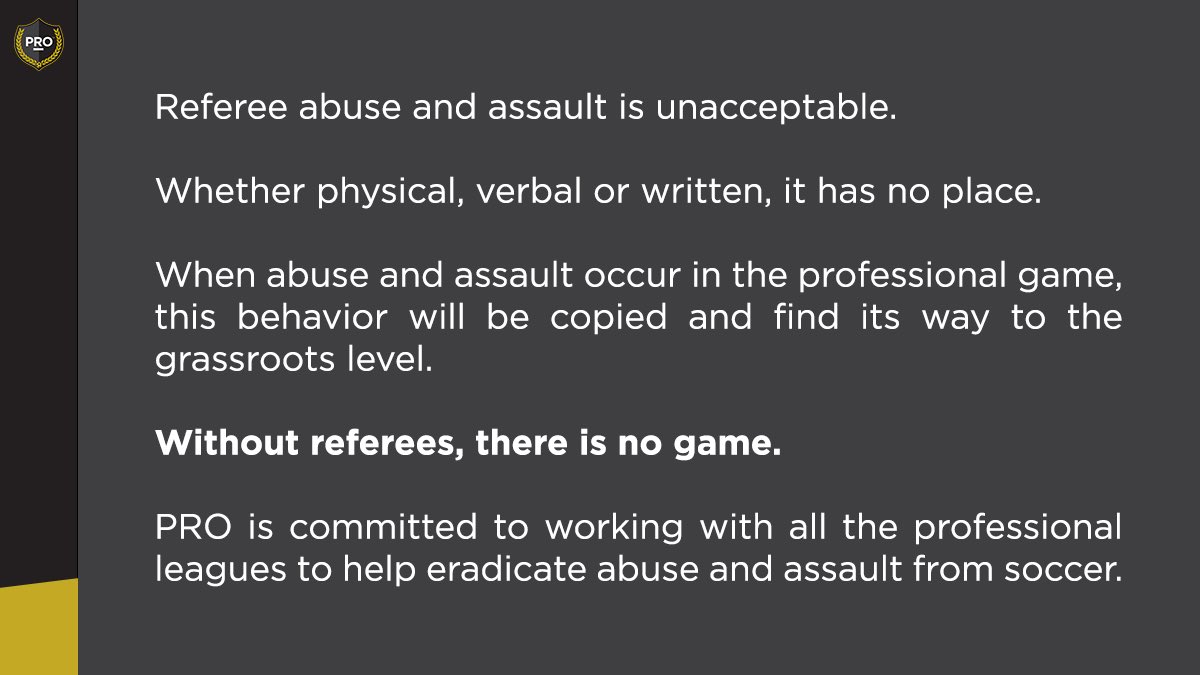 PRO

Referee abuse and assault is unacceptable.

Whether physical, verbal or written, it has no place.

When abuse and assault occur in the professional game, this behavior will be copied and find its way to the grassroots level.

Without referees, there is no game.

PRO is committed to working with all the professional leagues to help eradicate abuse and assault from soccer.